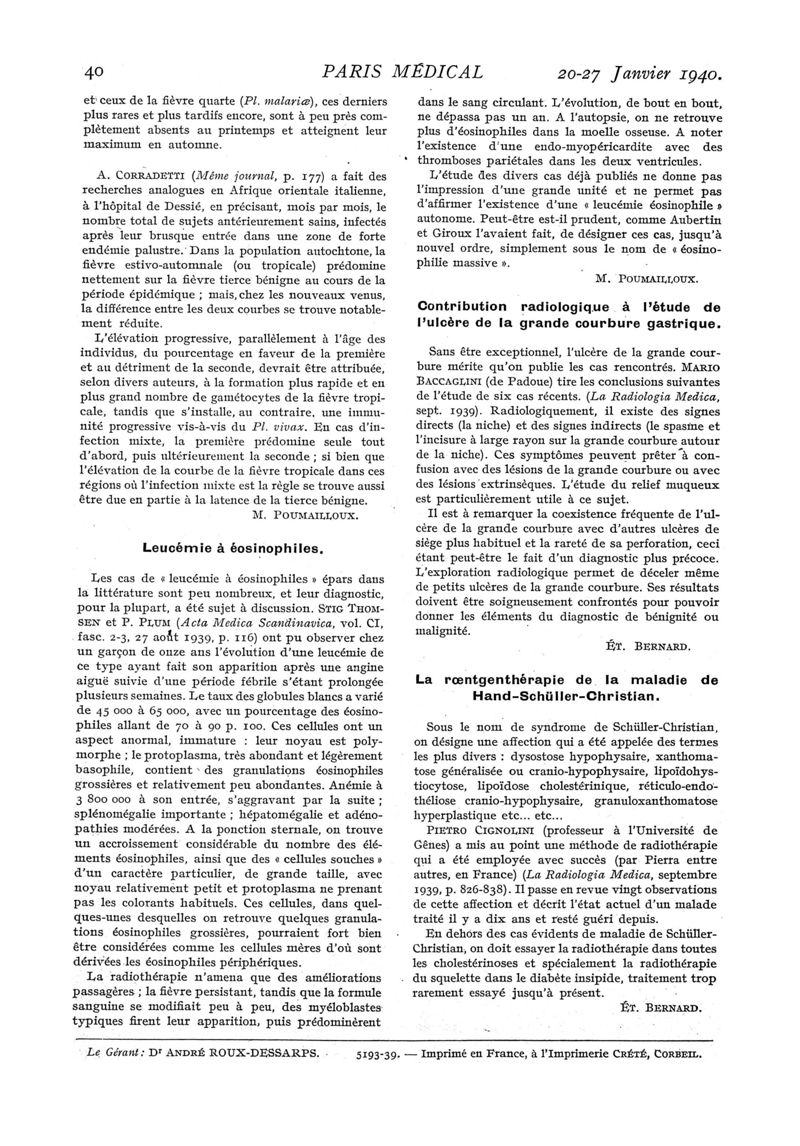 40 PARIS MÉDICAL 20-27 Janvier 1940.

et ceux de la fièvre quarte (Pl. malariæ), ces derniers plus rares et plus tardifs encore, sont à peu près complètement absents au printemps et atteignent leur maximum en automne.

A. CORRADETTI (Même journal, p. 177) a fait des recherches analogues en Afrique orientale italienne, à l'hôpital de Dessié, en précisant, mois par mois, le nombre total de sujets antérieurement sains, infectés après leur brusque entrée dans une zone de forte endémie palustre. Dans la population autochtone, la fièvre estivo-automnale (ou tropicale) prédomine nettement sur la fièvre tierce bénigne au cours de la période épidémique ; mais, chez les nouveaux venus, la différence entre les deux courbes se trouve notablement réduite.

L'élévation progressive, parallèlement à l'âge des individus, du pourcentage en faveur de la première et au détriment de la seconde, devrait être attribuée, selon divers auteurs, à la formation plus rapide et en plus grand nombre de gamétocytes de la fièvre tropicale, tandis que s'installe, au contraire, une immunité progressive vis-à-vis du Pl. vivax. En cas d'infection mixte, la première prédomine seule tout d'abord, puis ultérieurement la seconde ; si bien que l'élévation de la courbe de la fièvre tropicale dans ces régions où l'infection mixte est la règle se trouve aussi être due en partie à la latence de la tierce bénigne.

M. POUMAILLOUX.

Leucémie à éosinophiles.

Les cas de « leucémie à éosinophiles » épars dans la littérature sont peu nombreux, et leur diagnostic, pour la plupart, a été sujet à discussion. STIG THOMSEN et P. PLUM (Acta Medica Scandinavica, vol. CI, fasc. 2-3, 27 août 1939, p. 116) ont pu observer chez un garçon de onze ans l'évolution d'une leucémie de ce type ayant fait son apparition après une angine aiguë suivie d'une période fébrile s'étant prolongée plusieurs semaines. Le taux des globules blancs a varié de 45 000 à 65 000, avec un pourcentage des éosinophiles allant de 70 à 90 p. 100. Ces cellules ont un aspect anormal, immature : leur noyau est polymorphe ; le protoplasma, très abondant et légèrement basophile, contient des granulations éosinophiles grossières et relativement peu abondantes. Anémie à 3 800 000 à son entrée, s'aggravant par la suite ; splénomégalie importante ; hépatomégalie et adénopathies modérées. A la ponction sternale, on trouve un accroissement considérable du nombre des éléments éosinophiles, ainsi que des « cellules souches » d'un caractère particulier, de grande taille, avec noyau relativement petit et protoplasma ne prenant pas les colorants habituels. Ces cellules, dans quelques-unes desquelles on retrouve quelques granulations éosinophiles grossières, pourraient fort bien être considérées comme les cellules mères d'où sont dérivées les éosinophiles périphériques.

La radiothérapie n'amena que des améliorations passagères ; la fièvre persistant, tandis que la formule sanguine se modifiait peu à peu, des myéloblastes typiques firent leur apparition, puis prédominèrent dans le sang circulant. L'évolution, de bout en bout, ne dépassa pas un an. A l'autopsie, on ne retrouve plus d'éosinophiles dans la moelle osseuse. A noter l'existence d'une endo-myopéricardite avec des thromboses pariétales dans les deux ventricules.

L'étude des divers cas déjà publiés ne donne pas l'impression d'une grande unité et ne permet pas d'affirmer l'existence d'une « leucémie éosinophile » autonome. Peut-être est-il prudent, comme Aubertin et Giroux l'avaient fait, de désigner ces cas, jusqu'à nouvel ordre, simplement sous le nom de « éosinophilie massive ».

M. POUMAILLOUX.

Contribution radiologique à l'étude de l'ulcère de la grande courbure gastrique.

Sans être exceptionnel, l'ulcère de la grande courbure mérite qu'on publie les cas rencontrés. MARIO BACCAGLINI (de Padoue) tire les conclusions suivantes de l'étude de six cas récents. (La Radiologia Medica, sept. 1939). Radiologiquement, il existe des signes directs (la niche) et des signes indirects (le spasme et l'incisure à large rayon sur la grande courbure autour de la niche). Ces symptômes peuvent prêter à confusion avec des lésions de la grande courbure ou avec des lésions extrinsèques. L'étude du relief muqueux est particulièrement utile à ce sujet.

Il est à remarquer la coexistence fréquente de l'ulcère de la grande courbure avec d'autres ulcères de siège plus habituel et la rareté de sa perforation, ceci étant peut-être le fait d'un diagnostic plus précoce. L'exploration radiologique permet de déceler même de petits ulcères de la grande courbure. Ses résultats doivent être soigneusement confrontés pour pouvoir donner les éléments du diagnostic de bénignité ou malignité.

ÉT. BERNARD.

La rœntgenthérapie de la maladie de Hand-Schüller-Christian.

Sous le nom de syndrome de Schüller-Christian, on désigne une affection qui a été appelée des termes les plus divers : dysostose hypophysaire, xanthomatose généralisée ou cranio-hypophysaire, lipoïdohystiocytose, lipoïdose cholestérinique, réticulo-endothéliose cranio-hypophysaire, granuloxanthomatose hyperplastique etc... etc...

PIETRO CIGNOLINI (professeur à l'Université de Gênes) a mis au point une méthode de radiothérapie qui a été employée avec succès (par Pierra entre autres, en France) (La Radiologia Medica, septembre 1939, p. 826-838). Il passe en revue vingt observations de cette affection et décrit l'état actuel d'un malade traité il y a dix ans et resté guéri depuis.

En dehors des cas évidents de maladie de Schüller-Christian, on doit essayer la radiothérapie dans toutes les cholestérinoses et spécialement la radiothérapie du squelette dans le diabète insipide, traitement trop rarement essayé jusqu'à présent.

ÉT. BERNARD.

Le Gérant : Dr ANDRÉ ROUX-DESSARPS. 5193-39. — Imprimé en France, à l'Imprimerie CRÉTÉ, CORBEIL.